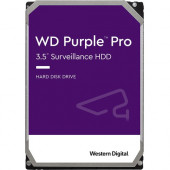 WD Purple™ Pro
3.5" Surveillance HDD

HARD DISK DRIVE

Western Digital